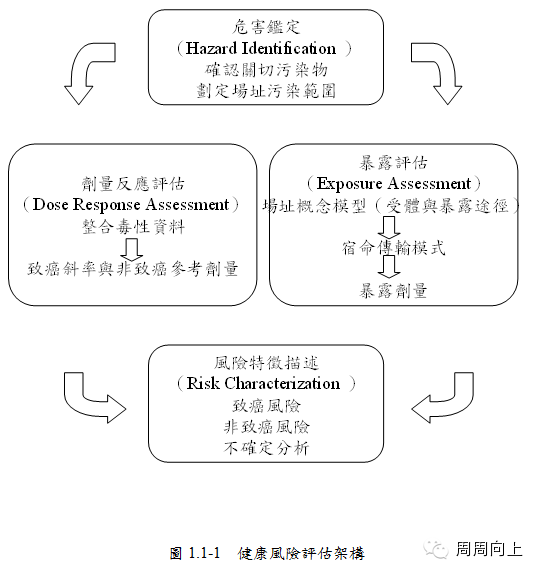 危害鑑定
（Hazard Identification ）
確認關切污染物
劃定場址污染範圍

劑量反應評估
（Dose Response Assessment）
整合毒性資料
致癌斜率與非致癌參考劑量

暴露評估
（Exposure Assessment）
場址概念模型（受體與暴露途徑）
宿命傳輸模式
暴露劑量

風險特徵描述
（Risk Characterization ）
致癌風險
非致癌風險
不確定分析

圖 1.1-1 健康風險評估架構

周周向上